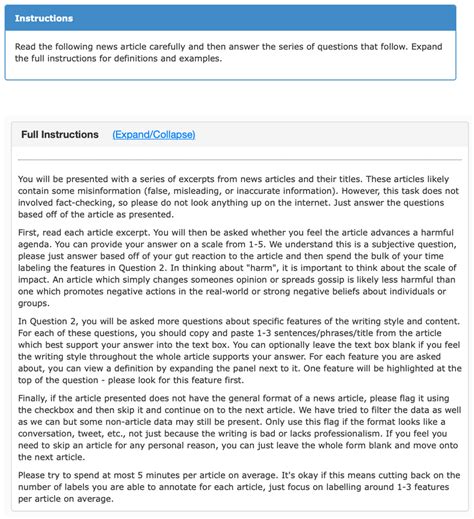 Instructions

Read the following news article carefully and then answer the series of questions that follow. Expand the full instructions for definitions and examples.

Full Instructions (Expand/Collapse)

You will be presented with a series of excerpts from news articles and their titles. These articles likely contain some misinformation (false, misleading, or inaccurate information). However, this task does not involved fact-checking, so please do not look anything up on the internet. Just answer the questions based off of the article as presented.

First, read each article excerpt. You will then be asked whether you feel the article advances a harmful agenda. You can provide your answer on a scale from 1-5. We understand this is a subjective question, please just answer based off of your gut reaction to the article and then spend the bulk of your time labeling the features in Question 2. In thinking about "harm", it is important to think about the scale of impact. An article which simply changes someones opinion or spreads gossip is likely less harmful than one which promotes negative actions in the real-world or strong negative beliefs about individuals or groups.

In Question 2, you will be asked more questions about specific features of the writing style and content. For each of these questions, you should copy and paste 1-3 sentences/phrases/title from the article which best support your answer into the text box. You can optionally leave the text box blank if you feel the writing style throughout the whole article supports your answer. For each feature you are asked about, you can view a definition by expanding the panel next to it. One feature will be highlighted at the top of the question - please look for this feature first.

Finally, if the article presented does not have the general format of a news article, please flag it using the checkbox and then skip it and continue on to the next article. We have tried to filter the data as well as we can but some non-article data may still be present. Only use this flag if the format looks like a conversation, tweet, etc., not just because the writing is bad or lacks professionalism. If you feel you need to skip an article for any personal reason, you can just leave the whole form blank and move onto the next article.

Please try to spend at most 5 minutes per article on average. It's okay if this means cutting back on the number of labels you are able to annotate for each article, just focus on labelling around 1-3 features per article on average.